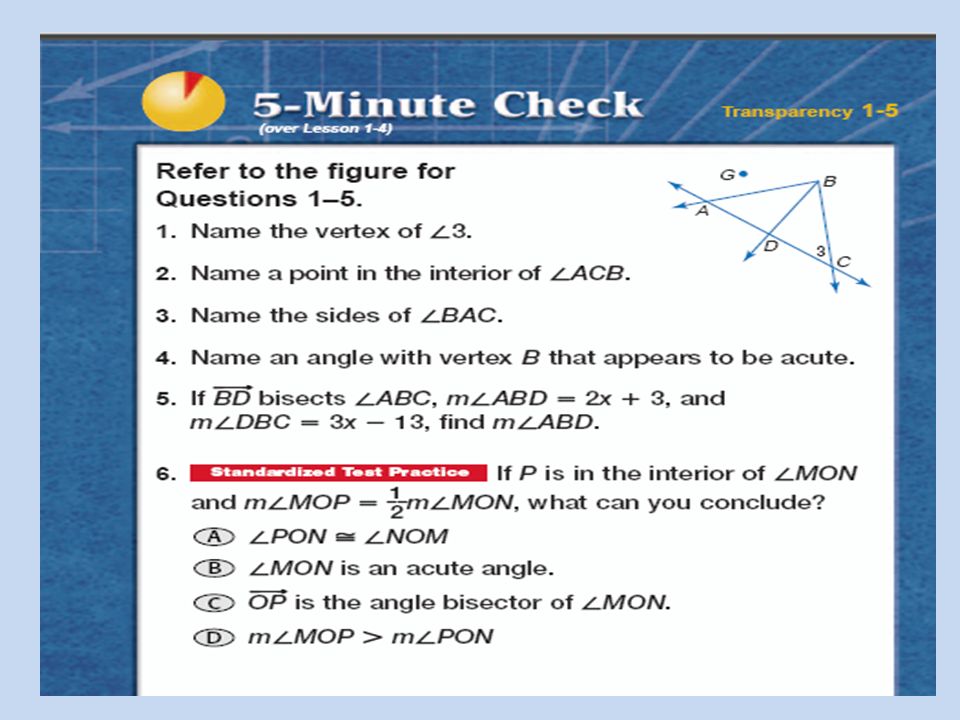 5-Minute Check
(over Lesson 1-4)

Transparency 1-5

Refer to the figure for Questions 1–5.

G
B
A
D
3
C

1. Name the vertex of $\angle 3$.

2. Name a point in the interior of $\angle ACB$.

3. Name the sides of $\angle BAC$.

4. Name an angle with vertex $B$ that appears to be acute.

5. If $\overrightarrow{BD}$ bisects $\angle ABC$, $m\angle ABD = 2x + 3$, and $m\angle DBC = 3x - 13$, find $m\angle ABD$.

6. Standardized Test Practice If $P$ is in the interior of $\angle MON$ and $m\angle MOP = \frac{1}{2}m\angle MON$, what can you conclude?

A $\angle PON \cong \angle NOM$

B $\angle MON$ is an acute angle.

C $\overrightarrow{OP}$ is the angle bisector of $\angle MON$.

D $m\angle MOP > m\angle PON$